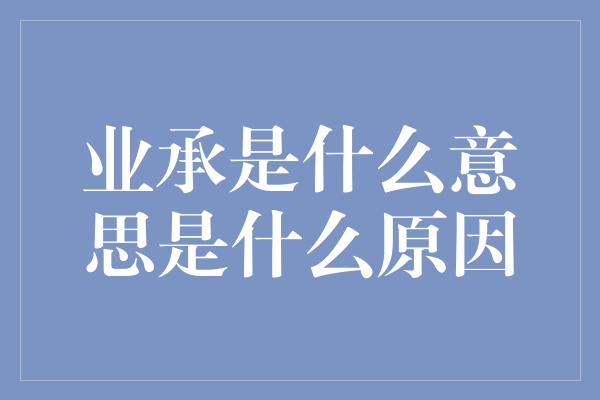 业承是什么意思是什么原因